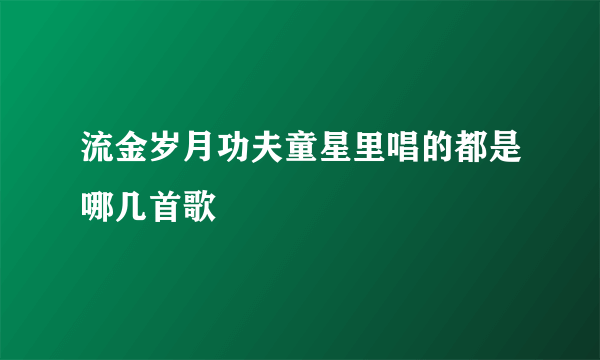 流金岁月功夫童星里唱的都是哪几首歌